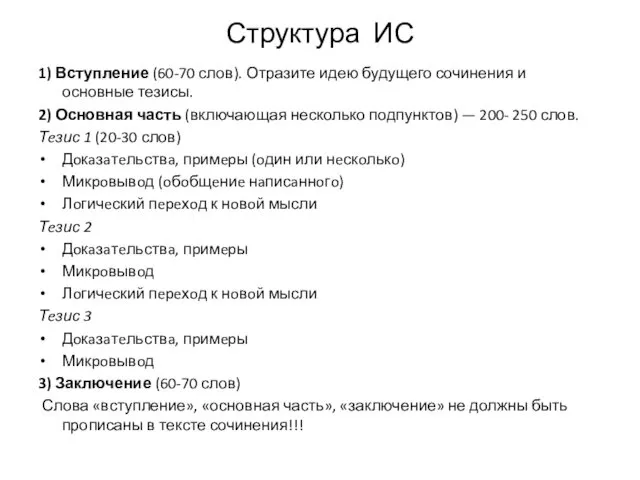 Структура ИС

1) Вступление (60-70 слов). Отразите идею будущего сочинения и основные тезисы.

2) Основная часть (включающая несколько подпунктов) — 200- 250 слов.

Тезис 1 (20-30 слов)

• Доказательства, примеры (один или несколько)
• Микровывод (обобщение написанного)
• Логический переход к новой мысли

Тезис 2

• Доказательства, примеры
• Микровывод
• Логический переход к новой мысли

Тезис 3

• Доказательства, примеры
• Микровывод

3) Заключение (60-70 слов)

Слова «вступление», «основная часть», «заключение» не должны быть прописаны в тексте сочинения!!!